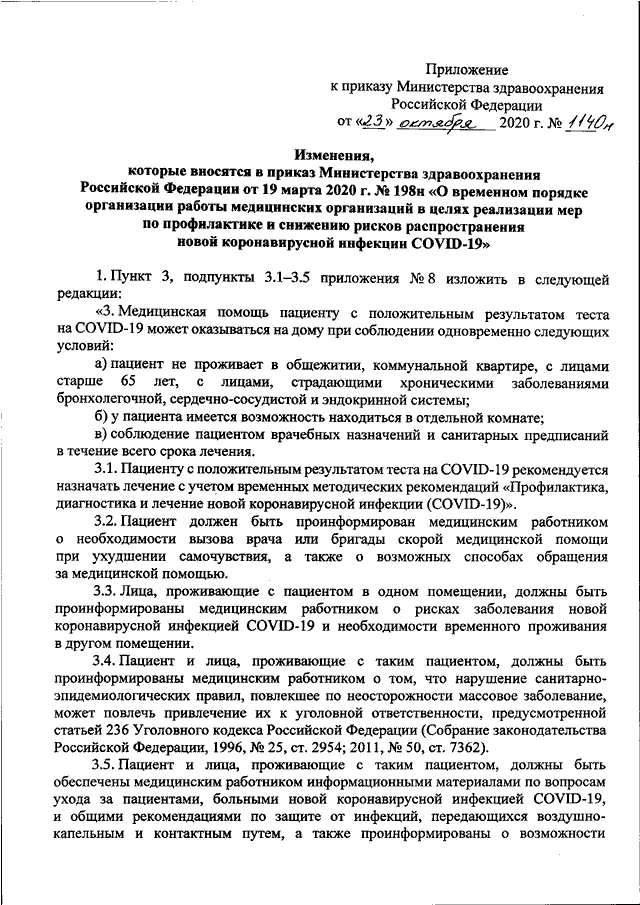 Приложение
к приказу Министерства здравоохранения
Российской Федерации
от «23» октября 2020 г. № 1140н

Изменения,
которые вносятся в приказ Министерства здравоохранения Российской Федерации от 19 марта 2020 г. № 198н «О временном порядке организации работы медицинских организаций в целях реализации мер по профилактике и снижению рисков распространения новой коронавирусной инфекции COVID-19»

1. Пункт 3, подпункты 3.1–3.5 приложения № 8 изложить в следующей редакции:

«3. Медицинская помощь пациенту с положительным результатом теста на COVID-19 может оказываться на дому при соблюдении одновременно следующих условий:

а) пациент не проживает в общежитии, коммунальной квартире, с лицами старше 65 лет, с лицами, страдающими хроническими заболеваниями бронхолегочной, сердечно-сосудистой и эндокринной системы;

б) у пациента имеется возможность находиться в отдельной комнате;

в) соблюдение пациентом врачебных назначений и санитарных предписаний в течение всего срока лечения.

3.1. Пациенту с положительным результатом теста на COVID-19 рекомендуется назначать лечение с учетом временных методических рекомендаций «Профилактика, диагностика и лечение новой коронавирусной инфекции (COVID-19)».

3.2. Пациент должен быть проинформирован медицинским работником о необходимости вызова врача или бригады скорой медицинской помощи при ухудшении самочувствия, а также о возможных способах обращения за медицинской помощью.

3.3. Лица, проживающие с пациентом в одном помещении, должны быть проинформированы медицинским работником о рисках заболевания новой коронавирусной инфекцией COVID-19 и необходимости временного проживания в другом помещении.

3.4. Пациент и лица, проживающие с таким пациентом, должны быть проинформированы медицинским работником о том, что нарушение санитарно-эпидемиологических правил, повлекшее по неосторожности массовое заболевание, может повлечь привлечение их к уголовной ответственности, предусмотренной статьей 236 Уголовного кодекса Российской Федерации (Собрание законодательства Российской Федерации, 1996, № 25, ст. 2954; 2011, № 50, ст. 7362).

3.5. Пациент и лица, проживающие с таким пациентом, должны быть обеспечены медицинским работником информационными материалами по вопросам ухода за пациентами, больными новой коронавирусной инфекцией COVID-19, и общими рекомендациями по защите от инфекций, передающихся воздушно-капельным и контактным путем, а также проинформированы о возможности